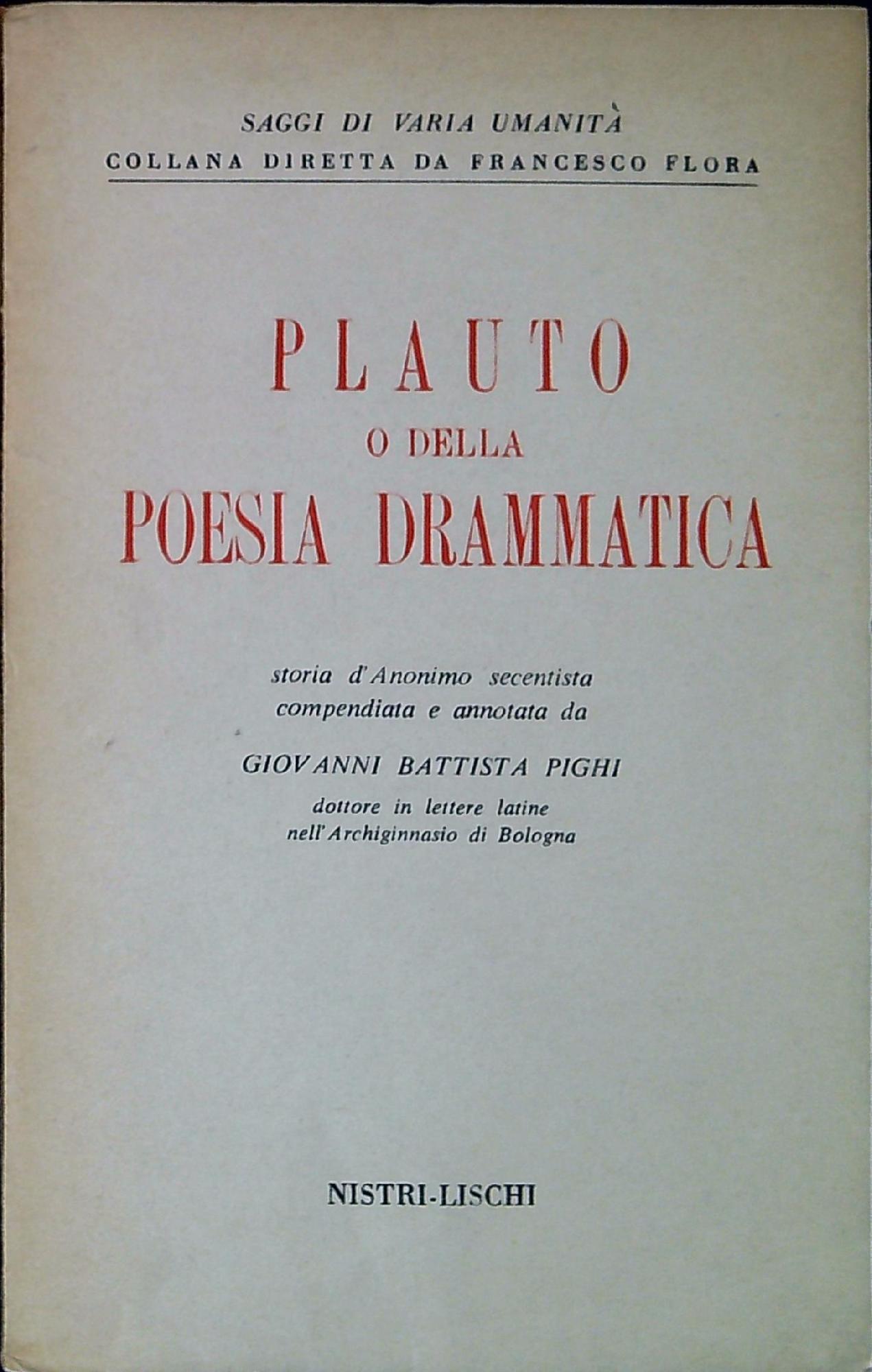 SAGGI DI VARIA UMANITÀ
COLLANA DIRETTA DA FRANCESCO FLORA

PLAUTO
O DELLA
POESIA DRAMMATICA

storia d'Anonimo secentista
compendiata e annotata da

GIOVANNI BATTISTA PIGHI

dottore in lettere latine
nell'Archiginnasio di Bologna

NISTRI-LISCHI